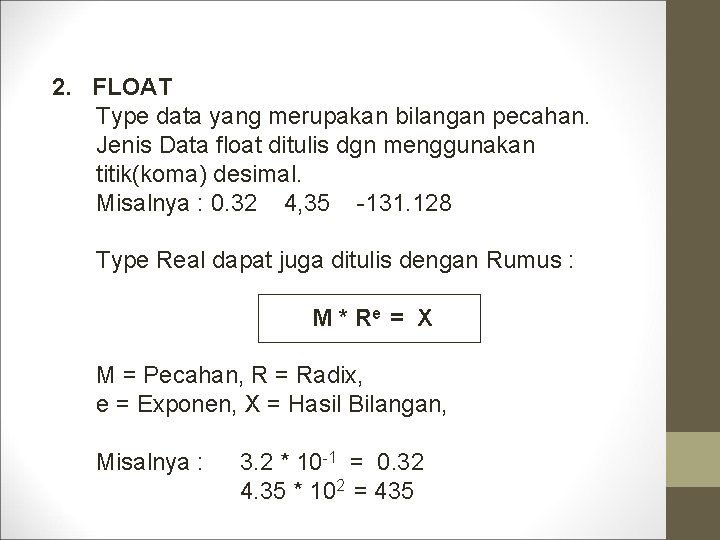 2. FLOAT

Type data yang merupakan bilangan pecahan. Jenis Data float ditulis dgn menggunakan titik(koma) desimal.

Misalnya : 0.32 4,35 -131.128

Type Real dapat juga ditulis dengan Rumus :

$M * R^e = X$

M = Pecahan, R = Radix,
e = Exponen, X = Hasil Bilangan,

Misalnya : $3.2 * 10^{-1} = 0.32$
$4.35 * 10^2 = 435$